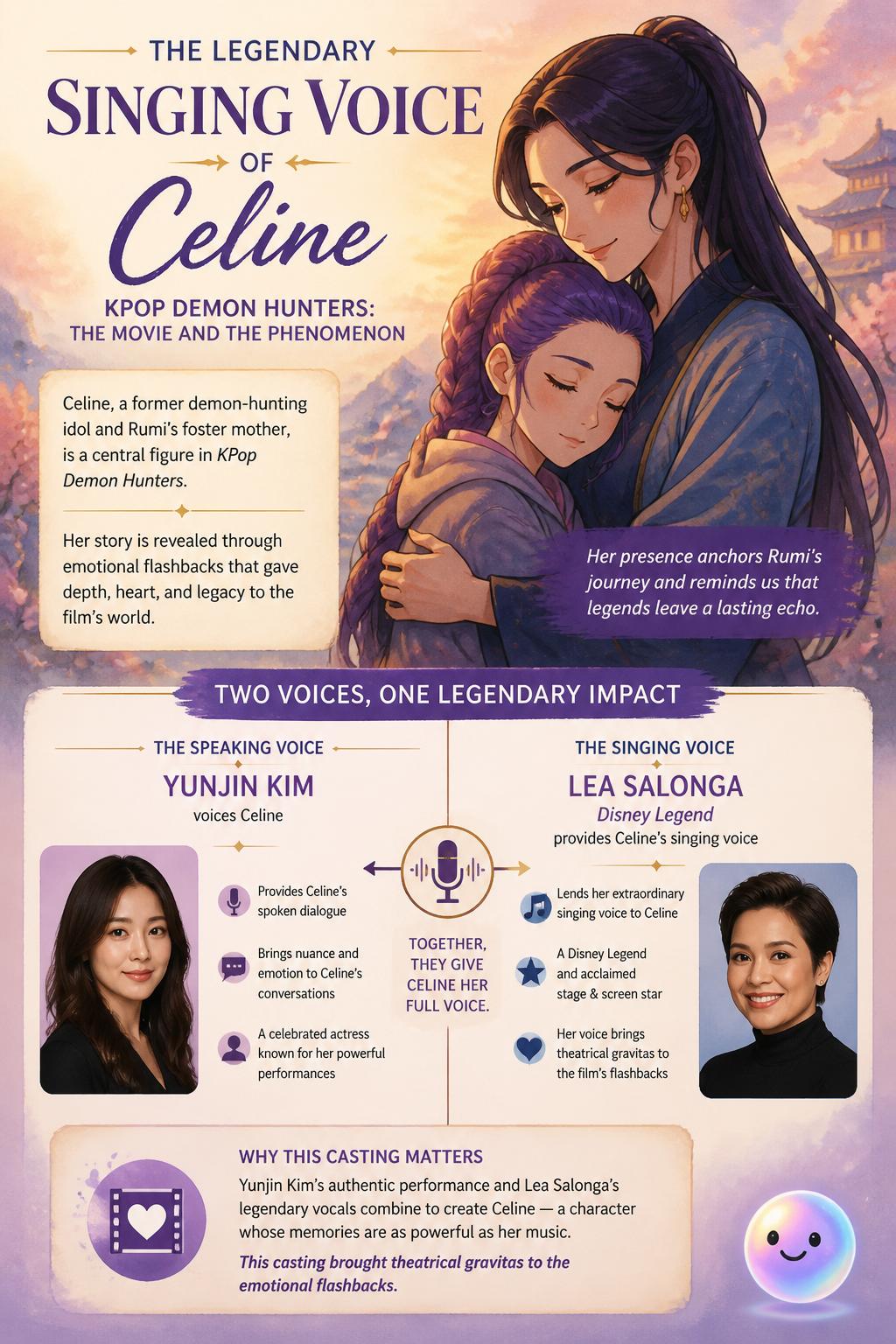 THE LEGENDARY
SINGING VOICE
OF
Celine

KPOP DEMON HUNTERS:
THE MOVIE AND THE PHENOMENON

Celine, a former demon-hunting idol and Rumi's foster mother, is a central figure in KPop Demon Hunters.

Her story is revealed through emotional flashbacks that gave depth, heart, and legacy to the film's world.

Her presence anchors Rumi's journey and reminds us that legends leave a lasting echo.

TWO VOICES, ONE LEGENDARY IMPACT

THE SPEAKING VOICE
YUNJIN KIM
voices Celine

Provides Celine's spoken dialogue

Brings nuance and emotion to Celine's conversations

A celebrated actress known for her powerful performances

TOGETHER, THEY GIVE CELINE HER FULL VOICE.

THE SINGING VOICE
LEA SALONGA
Disney Legend
provides Celine's singing voice

Lends her extraordinary singing voice to Celine

A Disney Legend and acclaimed stage & screen star

Her voice brings theatrical gravitas to the film's flashbacks

WHY THIS CASTING MATTERS
Yunjin Kim's authentic performance and Lea Salonga's legendary vocals combine to create Celine — a character whose memories are as powerful as her music.
This casting brought theatrical gravitas to the emotional flashbacks.